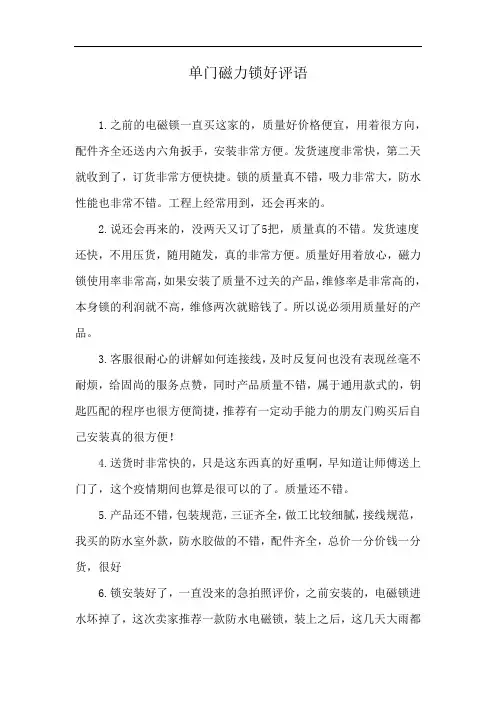 单门磁力锁好评语

1.之前的电磁锁一直买这家的，质量好价格便宜，用着很方向，配件齐全还送内六角扳手，安装非常方便。发货速度非常快，第二天就收到了，订货非常方便快捷。锁的质量真不错，吸力非常大，防水性能也非常不错。工程上经常用到，还会再来的。

2.说还会再来的，没两天又订了5把，质量真的不错。发货速度还快，不用压货，随用随发，真的非常方便。质量好用着放心，磁力锁使用率非常高，如果安装了质量不过关的产品，维修率是非常高的，本身锁的利润就不高，维修两次就赔钱了。所以说必须用质量好的产品。

3.客服很耐心的讲解如何连接线，及时反复问也没有表现丝毫不耐烦，给固尚的服务点赞，同时产品质量不错，属于通用款式的，钥匙匹配的程序也很方便简捷，推荐有一定动手能力的朋友门购买后自己安装真的很方便！

4.送货时非常快的，只是这东西真的好重啊，早知道让师傅送上门了，这个疫情期间也算是很可以的了。质量还不错。

5.产品还不错，包装规范，三证齐全，做工比较细腻，接线规范，我买的防水室外款，防水胶做的不错，配件齐全，总价一分价钱一分货，很好

6.锁安装好了，一直没来的急拍照评价，之前安装的，电磁锁进水坏掉了，这次卖家推荐一款防水电磁锁，装上之后，这几天大雨都